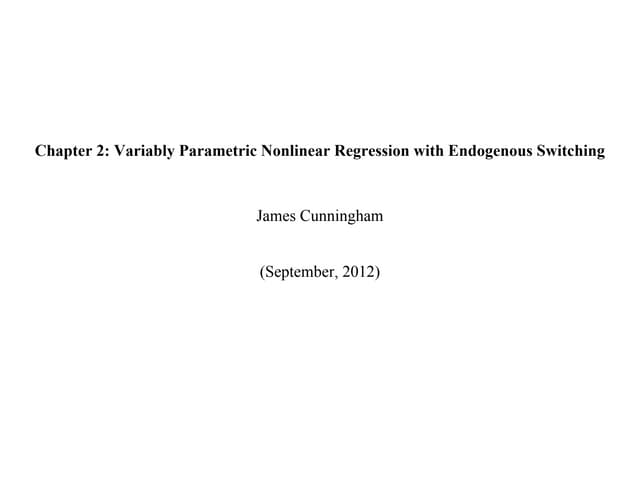 Chapter 2: Variably Parametric Nonlinear Regression with Endogenous Switching

James Cunningham

(September, 2012)